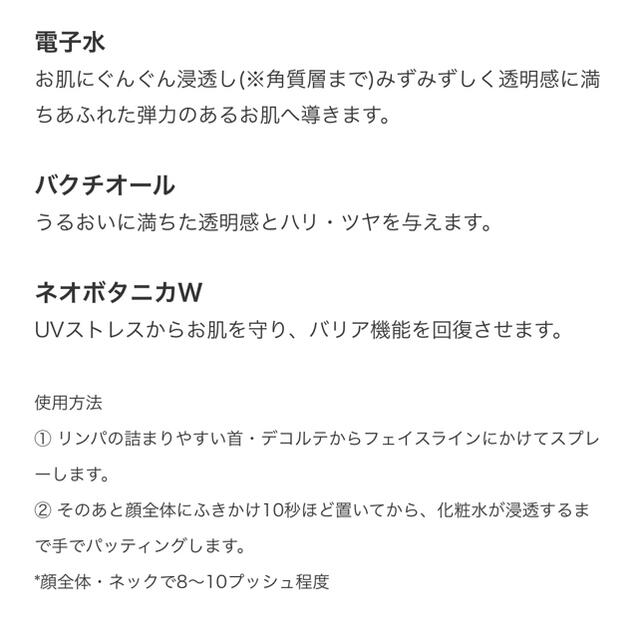 電子水
お肌にぐんぐん浸透し(※角質層まで)みずみずしく透明感に満ちあふれた弾力のあるお肌へ導きます。

バクチオール
うるおいに満ちた透明感とハリ・ツヤを与えます。

ネオボタニカW
UVストレスからお肌を守り、バリア機能を回復させます。

使用方法
① リンパの詰まりやすい首・デコルテからフェイスラインにかけてスプレーします。
② そのあと顔全体にふきかけ10秒ほど置いてから、化粧水が浸透するまで手でパッティングします。
*顔全体・ネックで8〜10プッシュ程度